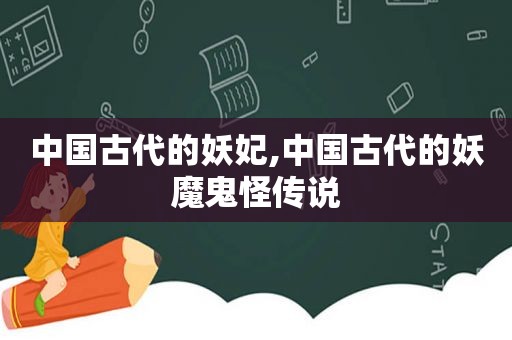 中国古代的妖妃,中国古代的妖魔鬼怪传说

STAT